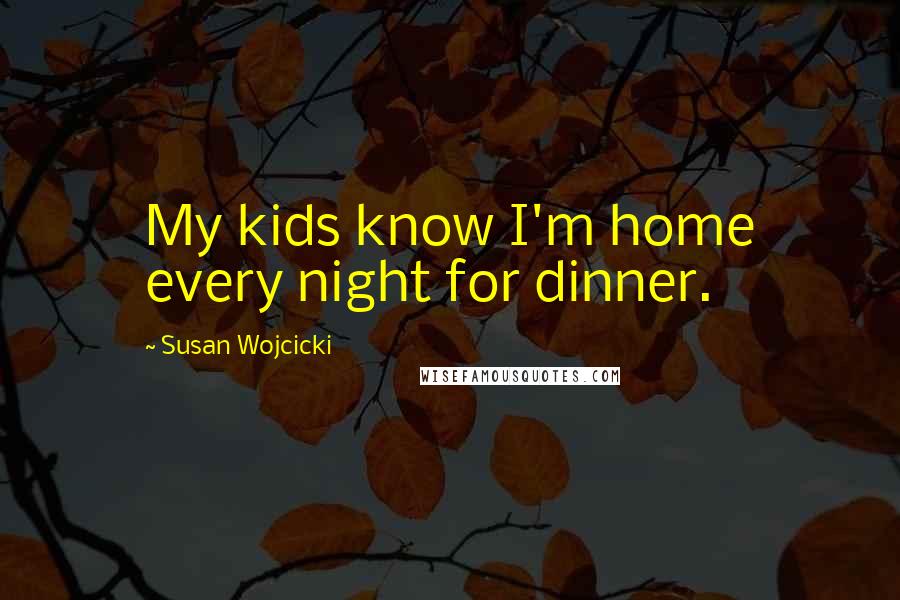 My kids know I'm home every night for dinner.

~ Susan Wojcicki

WISEFAMOUSQUOTES.COM